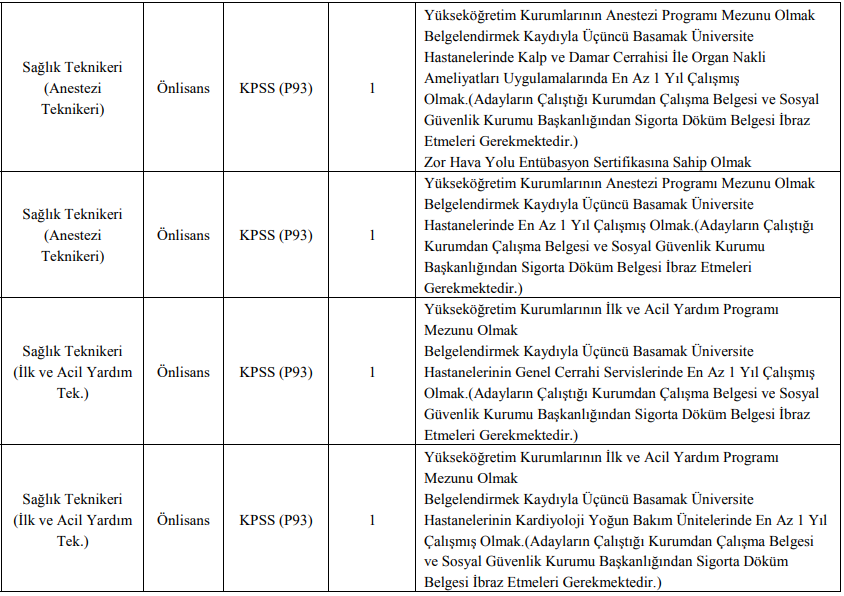 | | | | | |
|---|---|---|---|---|
| Sağlık Teknikeri (Anestezi Teknikeri) | Önlisans | KPSS (P93) | 1 | Yükseköğretim Kurumlarının Anestezi Programı Mezunu Olmak Belgelendirmek Kaydıyla Üçüncü Basamak Üniversite Hastanelerinde Kalp ve Damar Cerrahisi İle Organ Nakli Ameliyatları Uygulamalarında En Az 1 Yıl Çalışmış Olmak.(Adayların Çalıştığı Kurumdan Çalışma Belgesi ve Sosyal Güvenlik Kurumu Başkanlığından Sigorta Döküm Belgesi İbraz Etmeleri Gerekmektedir.) Zor Hava Yolu Entübasyon Sertifikasına Sahip Olmak |
| Sağlık Teknikeri (Anestezi Teknikeri) | Önlisans | KPSS (P93) | 1 | Yükseköğretim Kurumlarının Anestezi Programı Mezunu Olmak Belgelendirmek Kaydıyla Üçüncü Basamak Üniversite Hastanelerinde En Az 1 Yıl Çalışmış Olmak.(Adayların Çalıştığı Kurumdan Çalışma Belgesi ve Sosyal Güvenlik Kurumu Başkanlığından Sigorta Döküm Belgesi İbraz Etmeleri Gerekmektedir.) |
| Sağlık Teknikeri (İlk ve Acil Yardım Tek.) | Önlisans | KPSS (P93) | 1 | Yükseköğretim Kurumlarının İlk ve Acil Yardım Programı Mezunu Olmak Belgelendirmek Kaydıyla Üçüncü Basamak Üniversite Hastanelerinin Genel Cerrahi Servislerinde En Az 1 Yıl Çalışmış Olmak.(Adayların Çalıştığı Kurumdan Çalışma Belgesi ve Sosyal Güvenlik Kurumu Başkanlığından Sigorta Döküm Belgesi İbraz Etmeleri Gerekmektedir.) |
| Sağlık Teknikeri (İlk ve Acil Yardım Tek.) | Önlisans | KPSS (P93) | 1 | Yükseköğretim Kurumlarının İlk ve Acil Yardım Programı Mezunu Olmak Belgelendirmek Kaydıyla Üçüncü Basamak Üniversite Hastanelerinin Kardiyoloji Yoğun Bakım Ünitelerinde En Az 1 Yıl Çalışmış Olmak.(Adayların Çalıştığı Kurumdan Çalışma Belgesi ve Sosyal Güvenlik Kurumu Başkanlığından Sigorta Döküm Belgesi İbraz Etmeleri Gerekmektedir.) |